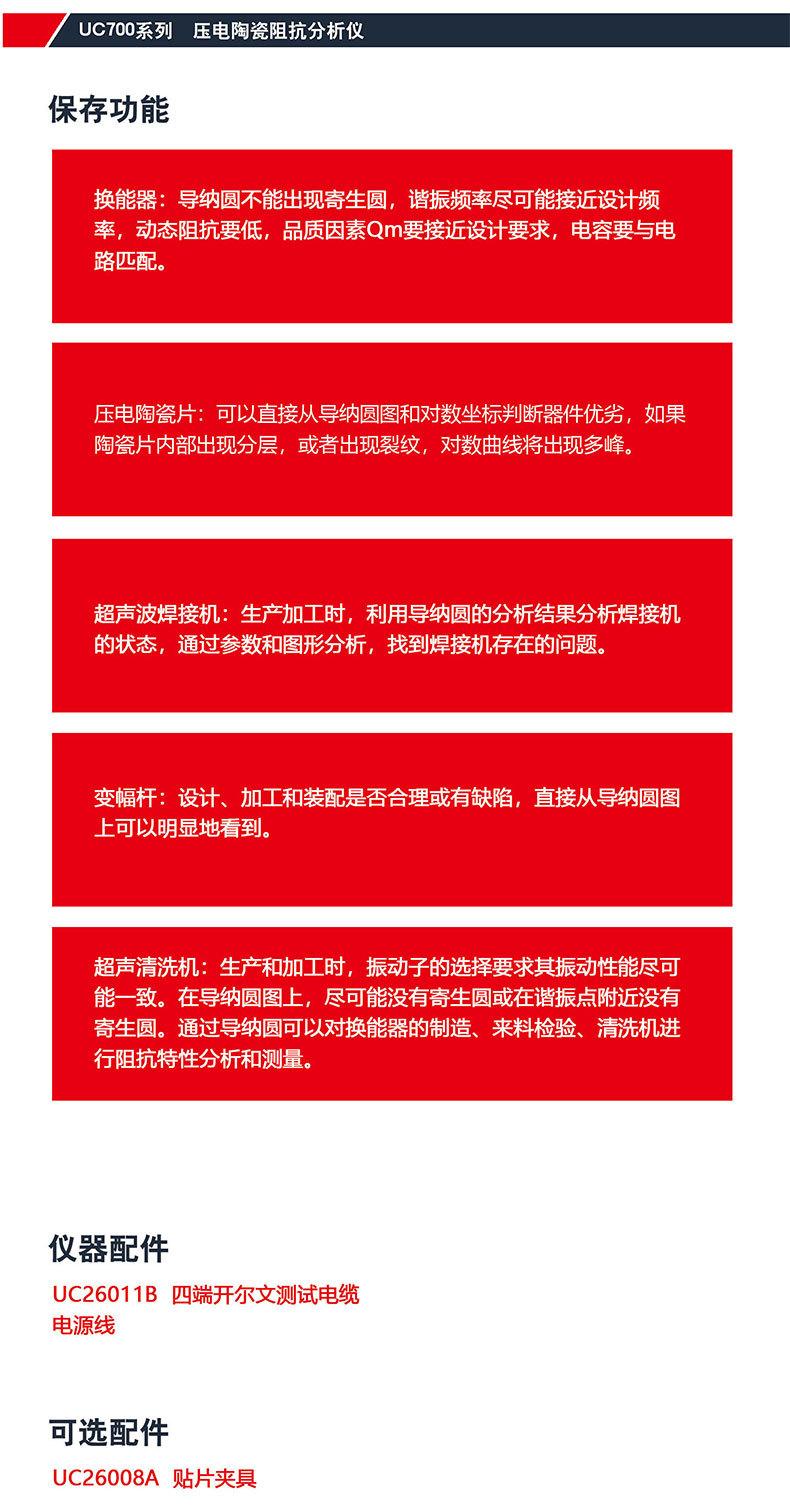 UC700系列　压电陶瓷阻抗分析仪

保存功能

换能器：导纳圆不能出现寄生圆，谐振频率尽可能接近设计频率，动态阻抗要低，品质因素Qm要接近设计要求，电容要与电路匹配。

压电陶瓷片：可以直接从导纳圆图和对数坐标判断器件优劣，如果陶瓷片内部出现分层，或者出现裂纹，对数曲线将出现多峰。

超声波焊接机：生产加工时，利用导纳圆的分析结果分析焊接机的状态，通过参数和图形分析，找到焊接机存在的问题。

变幅杆：设计、加工和装配是否合理或有缺陷，直接从导纳圆图上可以明显地看到。

超声清洗机：生产和加工时，振动子的选择要求其振动性能尽可能一致。在导纳圆图上，尽可能没有寄生圆或在谐振点附近没有寄生圆。通过导纳圆可以对换能器的制造、来料检验、清洗机进行阻抗特性分析和测量。

仪器配件

UC26011B　四端开尔文测试电缆
电源线

可选配件

UC26008A　贴片夹具